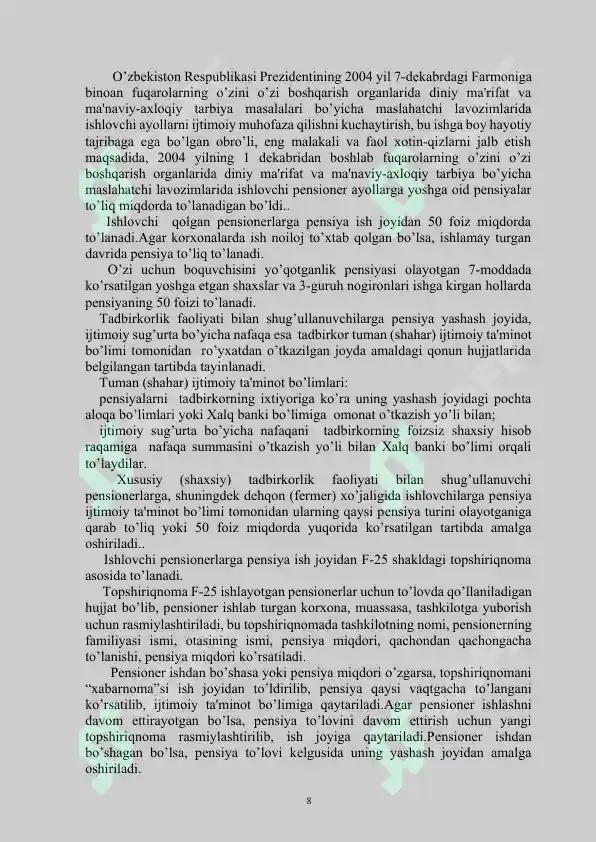 O'zbekiston Respublikasi Prezidentining 2004 yil 7-dekabrdagi Farmoniga binoan fuqarolarning o'zini o'zi boshqarish organlarida diniy ma'rifat va ma'naviy-axloqiy tarbiya masalalari bo'yicha maslahatchi lavozimlarida ishlovchi ayollarni ijtimoiy muhofaza qilishni kuchaytirish, bu ishga boy hayotiy tajribaga ega bo'lgan obro'li, eng malakali va faol xotin-qizlarni jalb etish maqsadida, 2004 yilning 1 dekabridan boshlab fuqarolarning o'zini o'zi boshqarish organlarida diniy ma'rifat va ma'naviy-axloqiy tarbiya bo'yicha maslahatchi lavozimlarida ishlovchi pensioner ayollarga yoshga oid pensiyalar to'liq miqdorda to'lanadigan bo'ldi..

Ishlovchi qolgan pensionerlarga pensiya ish joyidan 50 foiz miqdorda to'lanadi.Agar korxonalarda ish noiloj to'xtab qolgan bo'lsa, ishlamay turgan davrida pensiya to'liq to'lanadi.

O'zi uchun boquvchisini yo'qotganlik pensiyasi olayotgan 7-moddada ko'rsatilgan yoshga etgan shaxslar va 3-guruh nogironlari ishga kirgan hollarda pensiyaning 50 foizi to'lanadi.

Tadbirkorlik faoliyati bilan shug'ullanuvchilarga pensiya yashash joyida, ijtimoiy sug'urta bo'yicha nafaqa esa tadbirkor tuman (shahar) ijtimoiy ta'minot bo'limi tomonidan ro'yxatdan o'tkazilgan joyda amaldagi qonun hujjatlarida belgilangan tartibda tayinlanadi.

Tuman (shahar) ijtimoiy ta'minot bo'limlari:

pensiyalarni tadbirkorning ixtiyoriga ko'ra uning yashash joyidagi pochta aloqa bo'limlari yoki Xalq banki bo'limiga omonat o'tkazish yo'li bilan;

ijtimoiy sug'urta bo'yicha nafaqani tadbirkorning foizsiz shaxsiy hisob raqamiga nafaqa summasini o'tkazish yo'li bilan Xalq banki bo'limi orqali to'laydilar.

Xususiy (shaxsiy) tadbirkorlik faoliyati bilan shug'ullanuvchi pensionerlarga, shuningdek dehqon (fermer) xo'jaligida ishlovchilarga pensiya ijtimoiy ta'minot bo'limi tomonidan ularning qaysi pensiya turini olayotganiga qarab to'liq yoki 50 foiz miqdorda yuqorida ko'rsatilgan tartibda amalga oshiriladi..

Ishlovchi pensionerlarga pensiya ish joyidan F-25 shakldagi topshiriqnoma asosida to'lanadi.

Topshiriqnoma F-25 ishlayotgan pensionerlar uchun to'lovda qo'llaniladigan hujjat bo'lib, pensioner ishlab turgan korxona, muassasa, tashkilotga yuborish uchun rasmiylashtiriladi, bu topshiriqnomada tashkilotning nomi, pensionerning familiyasi ismi, otasining ismi, pensiya miqdori, qachondan qachongacha to'lanishi, pensiya miqdori ko'rsatiladi.

Pensioner ishdan bo'shasa yoki pensiya miqdori o'zgarsa, topshiriqnomani "xabarnoma"si ish joyidan to'ldirilib, pensiya qaysi vaqtgacha to'langani ko'rsatilib, ijtimoiy ta'minot bo'limiga qaytariladi.Agar pensioner ishlashni davom ettirayotgan bo'lsa, pensiya to'lovini davom ettirish uchun yangi topshiriqnoma rasmiylashtirilib, ish joyiga qaytariladi.Pensioner ishdan bo'shagan bo'lsa, pensiya to'lovi kelgusida uning yashash joyidan amalga oshiriladi.

8